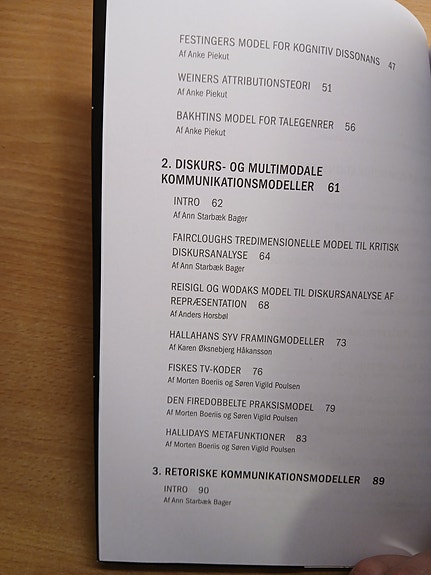 FESTINGERS MODEL FOR KOGNITIV DISSONANS 47
Af Anke Piekut

WEINERS ATTRIBUTIONSTEORI 51
Af Anke Piekut

BAKHTINS MODEL FOR TALEGENRER 56
Af Anke Piekut

2. DISKURS- OG MULTIMODALE KOMMUNIKATIONSMODELLER 61

INTRO 62
Af Ann Starbæk Bager

FAIRCLOUGHS TREDIMENSIONELLE MODEL TIL KRITISK DISKURSANALYSE 64
Af Ann Starbæk Bager

REISIGL OG WODAKS MODEL TIL DISKURSANALYSE AF REPRÆSENTATION 68
Af Anders Horsbøl

HALLAHANS SYV FRAMINGMODELLER 73
Af Karen Øksnebjerg Håkansson

FISKES TV-KODER 76
Af Morten Boeriis og Søren Vigild Poulsen

DEN FIREDOBBELTE PRAKSISMODEL 79
Af Morten Boeriis og Søren Vigild Poulsen

HALLIDAYS METAFUNKTIONER 83
Af Morten Boeriis og Søren Vigild Poulsen

3. RETORISKE KOMMUNIKATIONSMODELLER 89

INTRO 90
Af Ann Starbæk Bager